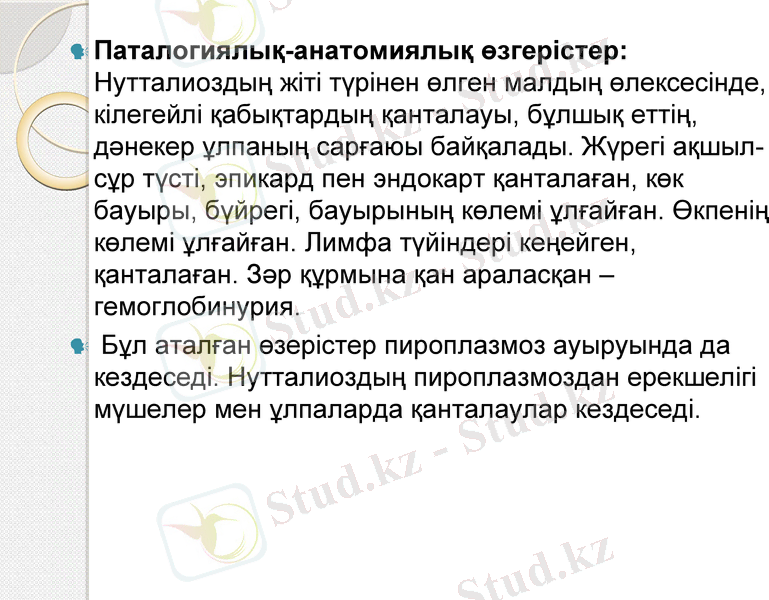 • Паталогиялық-анатомиялық өзгерістер: Нутталиоздың жіті түрінен өлген малдың өлексесінде, кілегейлі қабықтардың қанталауы, бұлшық еттің, дәнекер ұлпаның сарғаюы байқалады. Жүрегі ақшыл-сұр түсті, эпикард пен эндокарт қанталаған, көк бауыры, бүйрегі, бауырының көлемі ұлғайған. Өкпенің көлемі ұлғайған. Лимфа түйіндері кеңейген, қанталаған. Зәр құрмына қан араласқан – гемоглобинурия.

• Бұл аталған өзерістер пироплазмоз ауыруында да кездеседі. Нутталиоздың пироплазмоздан ерекшелігі мүшелер мен ұлпаларда қанталаулар кездеседі.

Stud.kz - Stud.kz